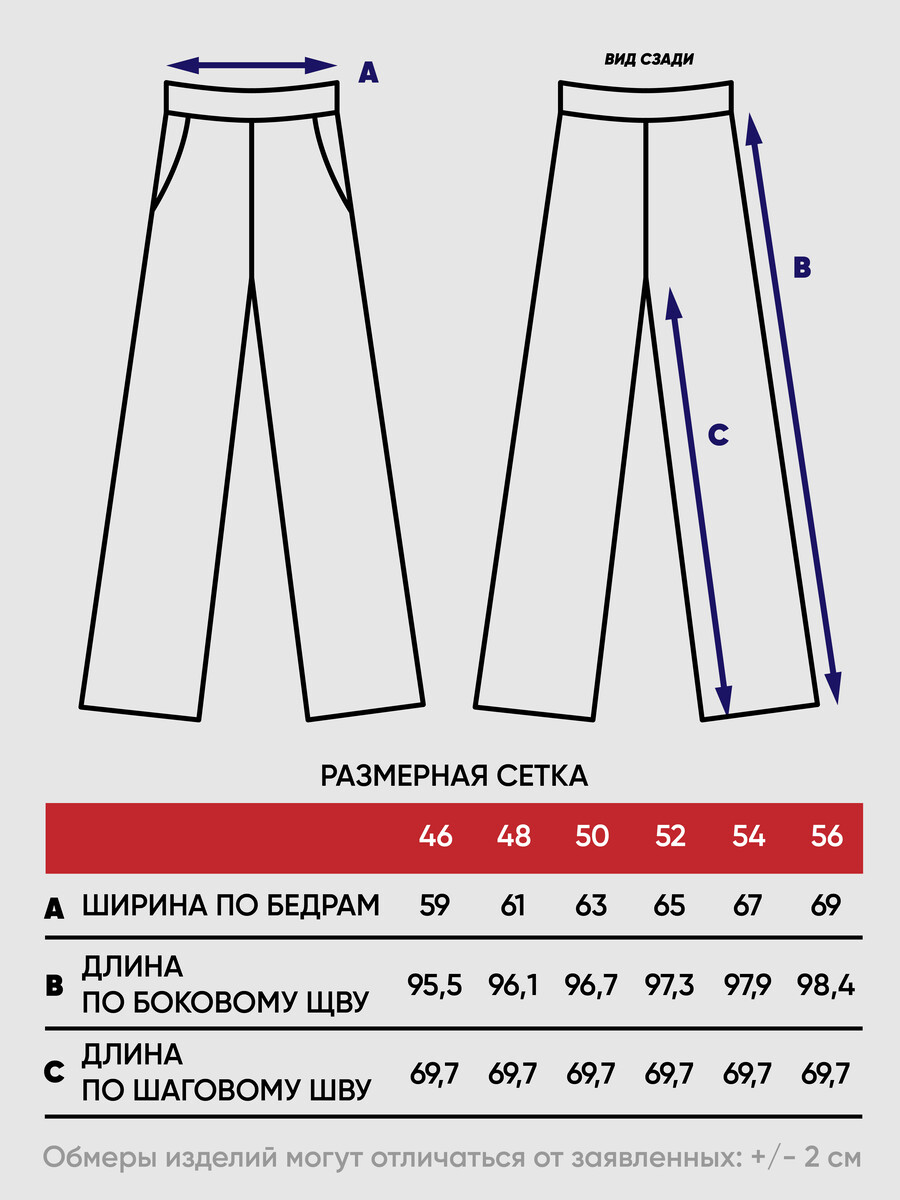 A

ВИД СЗАДИ

B

C

РАЗМЕРНАЯ СЕТКА

| | | 46 | 48 | 50 | 52 | 54 | 56 |
|---|---|---|---|---|---|---|---|
| A | ШИРИНА ПО БЕДРАМ | 59 | 61 | 63 | 65 | 67 | 69 |
| B | ДЛИНА ПО БОКОВОМУ ЩВУ | 95,5 | 96,1 | 96,7 | 97,3 | 97,9 | 98,4 |
| C | ДЛИНА ПО ШАГОВОМУ ШВУ | 69,7 | 69,7 | 69,7 | 69,7 | 69,7 | 69,7 |

Обмеры изделий могут отличаться от заявленных: +/- 2 см